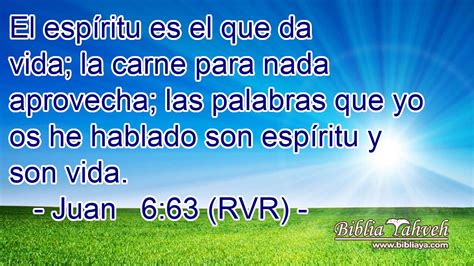 El espíritu es el que da vida; la carne para nada aprovecha; las palabras que yo os he hablado son espíritu y son vida.

- Juan 6:63 (RVR) -

Biblia Yahveh
www.bibliaya.com